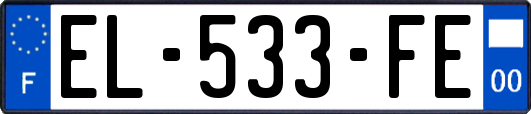 F
EL-533-FE
00